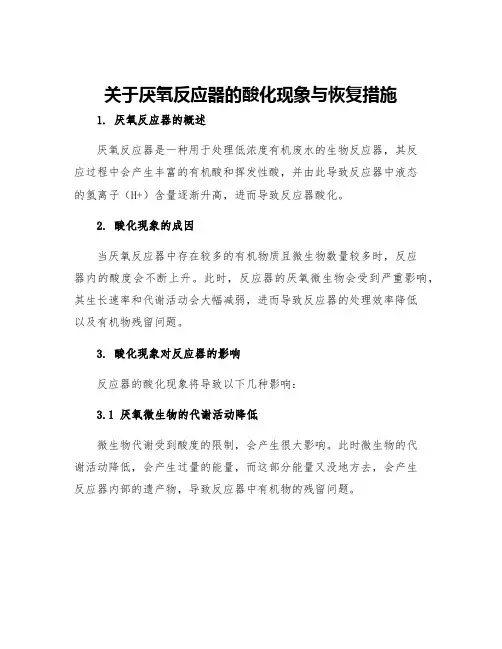 关于厌氧反应器的酸化现象与恢复措施

1. 厌氧反应器的概述

厌氧反应器是一种用于处理低浓度有机废水的生物反应器，其反应过程中会产生丰富的有机酸和挥发性酸，并由此导致反应器中液态的氢离子（H+）含量逐渐升高，进而导致反应器酸化。

2. 酸化现象的成因

当厌氧反应器中存在较多的有机物质且微生物数量较多时，反应器内的酸度会不断上升。此时，反应器的厌氧微生物会受到严重影响，其生长速率和代谢活动会大幅减弱，进而导致反应器的处理效率降低以及有机物残留问题。

3. 酸化现象对反应器的影响

反应器的酸化现象将导致以下几种影响：

3.1 厌氧微生物的代谢活动降低

微生物代谢受到酸度的限制，会产生很大影响。此时微生物的代谢活动降低，会产生过量的能量，而这部分能量又没地方去，会产生反应器内部的遗产物，导致反应器中有机物的残留问题。